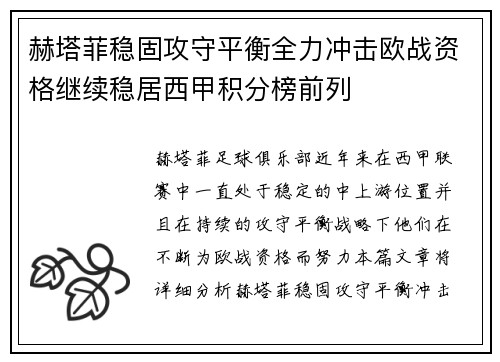 赫塔菲稳固攻守平衡全力冲击欧战资格继续稳居西甲积分榜前列

赫塔菲足球俱乐部近年来在西甲联赛中一直处于稳定的中上游位置并且在持续的攻守平衡战略下他们在不断为欧战资格而努力本篇文章将详细分析赫塔菲稳固攻守平衡冲击